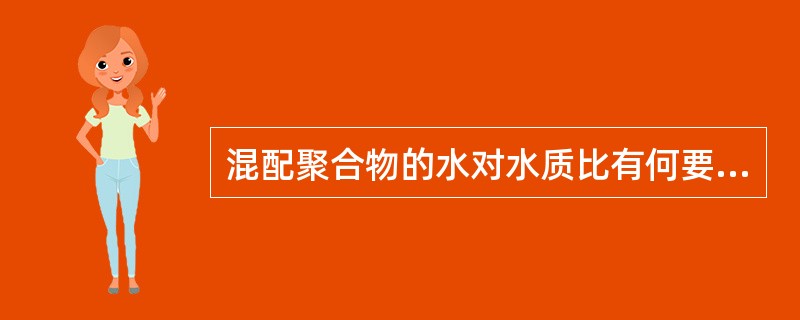 混配聚合物的水对水质比有何要...